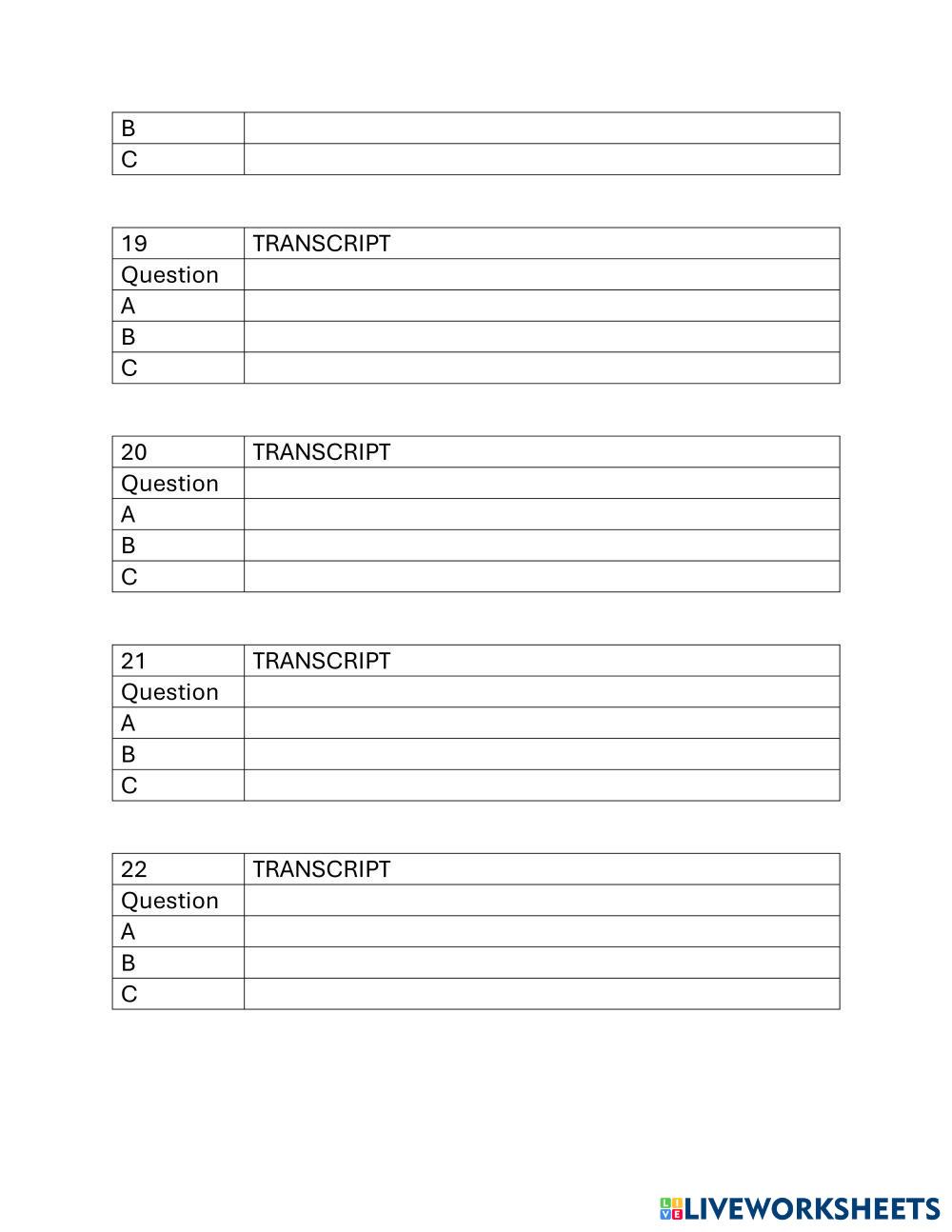 | B | |
|---|---|
| C | |

| 19 | TRANSCRIPT |
|---|---|
| Question | |
| A | |
| B | |
| C | |

| 20 | TRANSCRIPT |
|---|---|
| Question | |
| A | |
| B | |
| C | |

| 21 | TRANSCRIPT |
|---|---|
| Question | |
| A | |
| B | |
| C | |

| 22 | TRANSCRIPT |
|---|---|
| Question | |
| A | |
| B | |
| C | |

LIVEWORKSHEETS